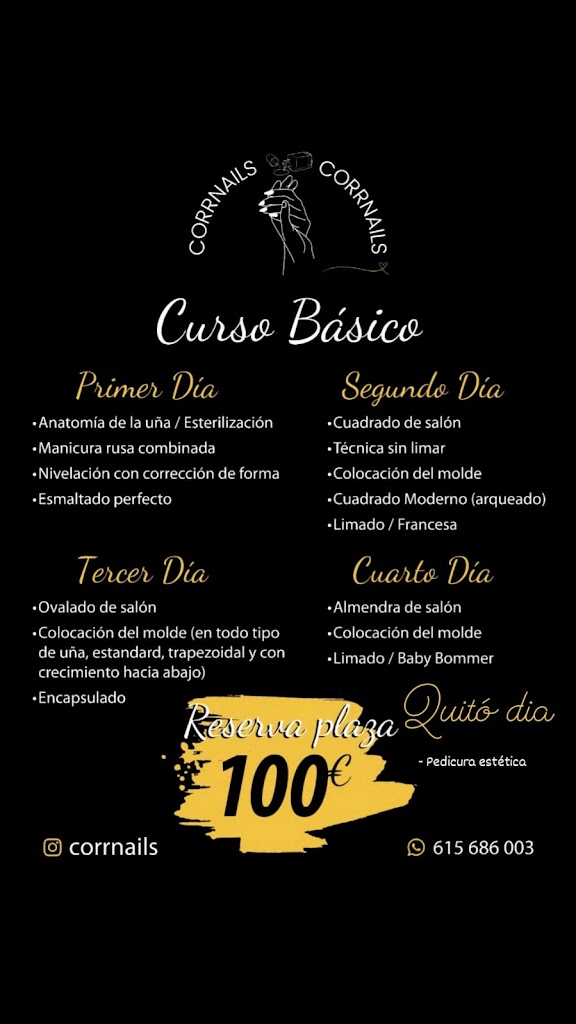 CORRNAILS CORRNAILS

Curso Básico

Primer Día
•Anatomía de la uña / Esterilización
•Manicura rusa combinada
•Nivelación con corrección de forma
•Esmaltado perfecto

Segundo Día
•Cuadrado de salón
•Técnica sin limar
•Colocación del molde
•Cuadrado Moderno (arqueado)
•Limado / Francesa

Tercer Día
•Ovalado de salón
•Colocación del molde (en todo tipo de uña, estandard, trapezoidal y con crecimiento hacia abajo)
•Encapsulado

Cuarto Día
•Almendra de salón
•Colocación del molde
•Limado / Baby Bommer

Quitó dia
- Pedicura estética

Reserva plaza
100€

corrnails

615 686 003